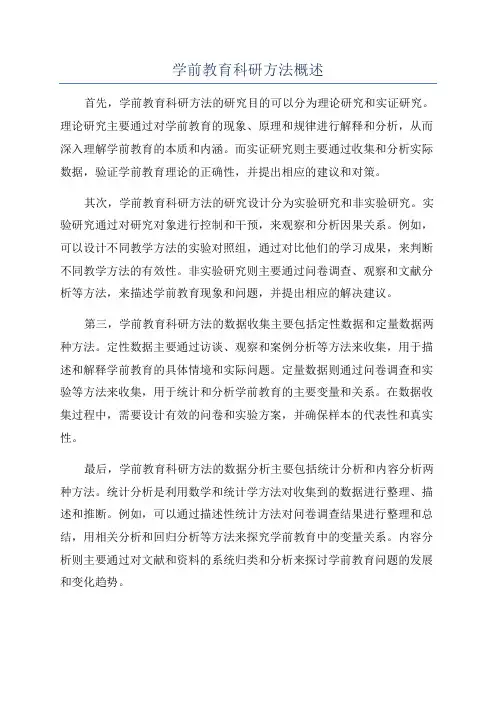 学前教育科研方法概述

首先，学前教育科研方法的研究目的可以分为理论研究和实证研究。理论研究主要通过对学前教育的现象、原理和规律进行解释和分析，从而深入理解学前教育的本质和内涵。而实证研究则主要通过收集和分析实际数据，验证学前教育理论的正确性，并提出相应的建议和对策。

其次，学前教育科研方法的研究设计分为实验研究和非实验研究。实验研究通过对研究对象进行控制和干预，来观察和分析因果关系。例如，可以设计不同教学方法的实验对照组，通过对比他们的学习成果，来判断不同教学方法的有效性。非实验研究则主要通过问卷调查、观察和文献分析等方法，来描述学前教育现象和问题，并提出相应的解决建议。

第三，学前教育科研方法的数据收集主要包括定性数据和定量数据两种方法。定性数据主要通过访谈、观察和案例分析等方法来收集，用于描述和解释学前教育的具体情境和实际问题。定量数据则通过问卷调查和实验等方法来收集，用于统计和分析学前教育的主要变量和关系。在数据收集过程中，需要设计有效的问卷和实验方案，并确保样本的代表性和真实性。

最后，学前教育科研方法的数据分析主要包括统计分析和内容分析两种方法。统计分析是利用数学和统计学方法对收集到的数据进行整理、描述和推断。例如，可以通过描述性统计方法对问卷调查结果进行整理和总结，用相关分析和回归分析等方法来探究学前教育中的变量关系。内容分析则主要通过对文献和资料的系统归类和分析来探讨学前教育问题的发展和变化趋势。